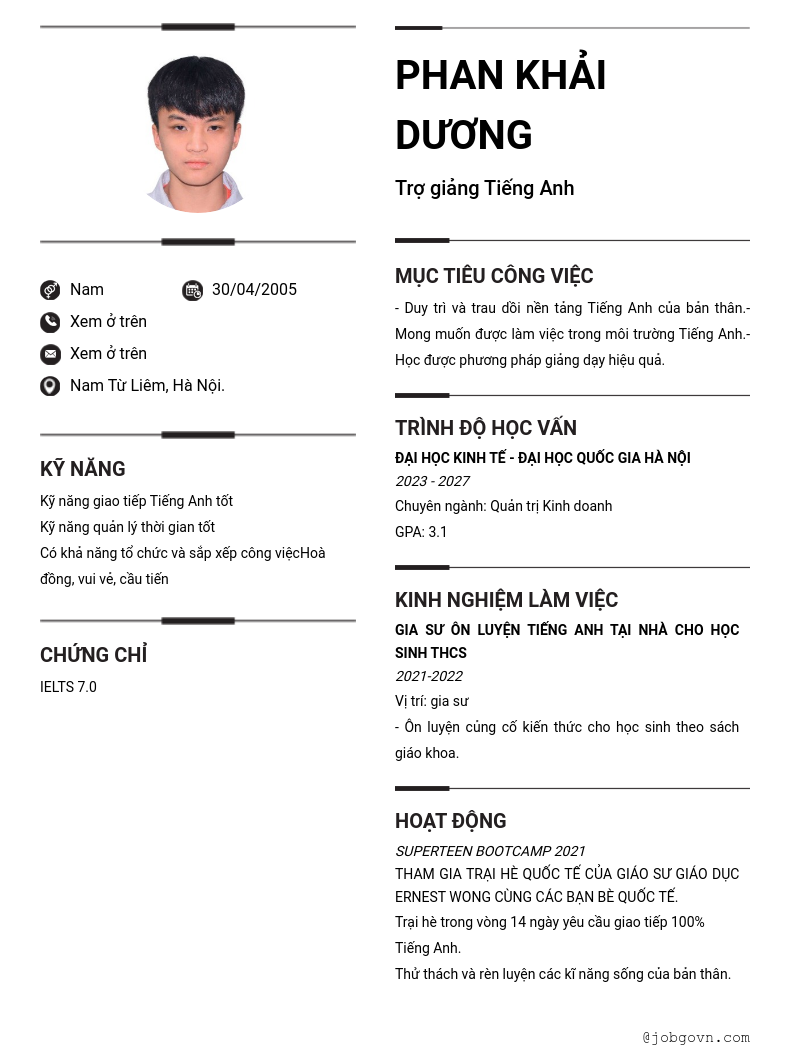 Nam
30/04/2005
Xem ở trên
Xem ở trên
Nam Từ Liêm, Hà Nội.

KỸ NĂNG

Kỹ năng giao tiếp Tiếng Anh tốt
Kỹ năng quản lý thời gian tốt
Có khả năng tổ chức và sắp xếp công việcHoà đồng, vui vẻ, cầu tiến

CHỨNG CHỈ

IELTS 7.0

PHAN KHẢI DƯƠNG

Trợ giảng Tiếng Anh

MỤC TIÊU CÔNG VIỆC

- Duy trì và trau dồi nền tảng Tiếng Anh của bản thân.- Mong muốn được làm việc trong môi trường Tiếng Anh.- Học được phương pháp giảng dạy hiệu quả.

TRÌNH ĐỘ HỌC VẤN

ĐẠI HỌC KINH TẾ - ĐẠI HỌC QUỐC GIA HÀ NỘI
2023 - 2027
Chuyên ngành: Quản trị Kinh doanh
GPA: 3.1

KINH NGHIỆM LÀM VIỆC

GIA SƯ ÔN LUYỆN TIẾNG ANH TẠI NHÀ CHO HỌC SINH THCS
2021-2022
Vị trí: gia sư
- Ôn luyện củng cố kiến thức cho học sinh theo sách giáo khoa.

HOẠT ĐỘNG

SUPERTEEN BOOTCAMP 2021
THAM GIA TRẠI HÈ QUỐC TẾ CỦA GIÁO SƯ GIÁO DỤC ERNEST WONG CÙNG CÁC BẠN BÈ QUỐC TẾ.
Trại hè trong vòng 14 ngày yêu cầu giao tiếp 100% Tiếng Anh.
Thử thách và rèn luyện các kĩ năng sống của bản thân.

@jobgovn.com